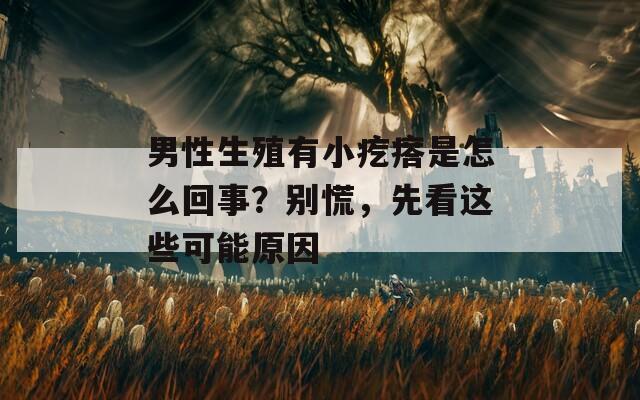 男性生殖有小疙瘩是怎么回事？别慌，先看这些可能原因